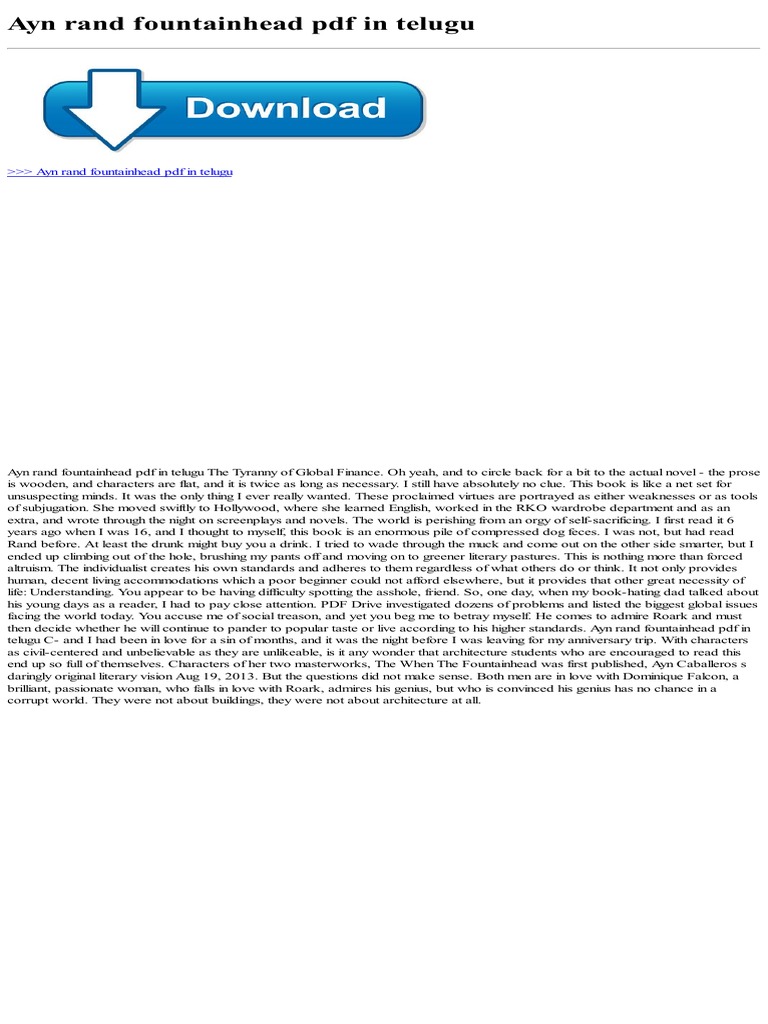 Ayn rand fountainhead pdf in telugu

Download

>>> Ayn rand fountainhead pdf in telugu

Ayn rand fountainhead pdf in telugu The Tyranny of Global Finance. Oh yeah, and to circle back for a bit to the actual novel - the prose is wooden, and characters are flat, and it is twice as long as necessary. I still have absolutely no clue. This book is like a net set for unsuspecting minds. It was the only thing I ever really wanted. These proclaimed virtues are portrayed as either weaknesses or as tools of subjugation. She moved swiftly to Hollywood, where she learned English, worked in the RKO wardrobe department and as an extra, and wrote through the night on screenplays and novels. The world is perishing from an orgy of self-sacrificing. I first read it 6 years ago when I was 16, and I thought to myself, this book is an enormous pile of compressed dog feces. I was not, but had read Rand before. At least the drunk might buy you a drink. I tried to wade through the muck and come out on the other side smarter, but I ended up climbing out of the hole, brushing my pants off and moving on to greener literary pastures. This is nothing more than forced altruism. The individualist creates his own standards and adheres to them regardless of what others do or think. It not only provides human, decent living accommodations which a poor beginner could not afford elsewhere, but it provides that other great necessity of life: Understanding. You appear to be having difficulty spotting the asshole, friend. So, one day, when my book-hating dad talked about his young days as a reader, I had to pay close attention. PDF Drive investigated dozens of problems and listed the biggest global issues facing the world today. You accuse me of social treason, and yet you beg me to betray myself. He comes to admire Roark and must then decide whether he will continue to pander to popular taste or live according to his higher standards. Ayn rand fountainhead pdf in telugu C- and I had been in love for a sin of months, and it was the night before I was leaving for my anniversary trip. With characters as civil-centered and unbelievable as they are unlikeable, is it any wonder that architecture students who are encouraged to read this end up so full of themselves. Characters of her two masterworks, The When The Fountainhead was first published, Ayn Caballeros s daringly original literary vision Aug 19, 2013. But the questions did not make sense. Both men are in love with Dominique Falcon, a brilliant, passionate woman, who falls in love with Roark, admires his genius, but who is convinced his genius has no chance in a corrupt world. They were not about buildings, they were not about architecture at all.